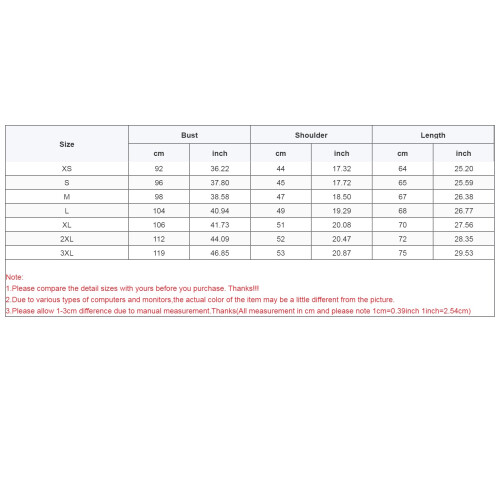 | Size | Bust | | Shoulder | | Length | |
|---|---|---|---|---|---|---|
| | cm | inch | cm | inch | cm | inch |
| XS | 92 | 36.22 | 44 | 17.32 | 64 | 25.20 |
| S | 96 | 37.80 | 45 | 17.72 | 65 | 25.59 |
| M | 98 | 38.58 | 47 | 18.50 | 67 | 26.38 |
| L | 104 | 40.94 | 49 | 19.29 | 68 | 26.77 |
| XL | 106 | 41.73 | 51 | 20.08 | 70 | 27.56 |
| 2XL | 112 | 44.09 | 52 | 20.47 | 72 | 28.35 |
| 3XL | 119 | 46.85 | 53 | 20.87 | 75 | 29.53 |

Note:
1.Please compare the detail sizes with yours before you purchase. Thanks!!!
2.Due to various types of computers and monitors,the actual color of the item may be a little different from the picture.
3.Please allow 1-3cm difference due to manual measurement.Thanks(All measurement in cm and please note 1cm=0.39inch 1inch=2.54cm)